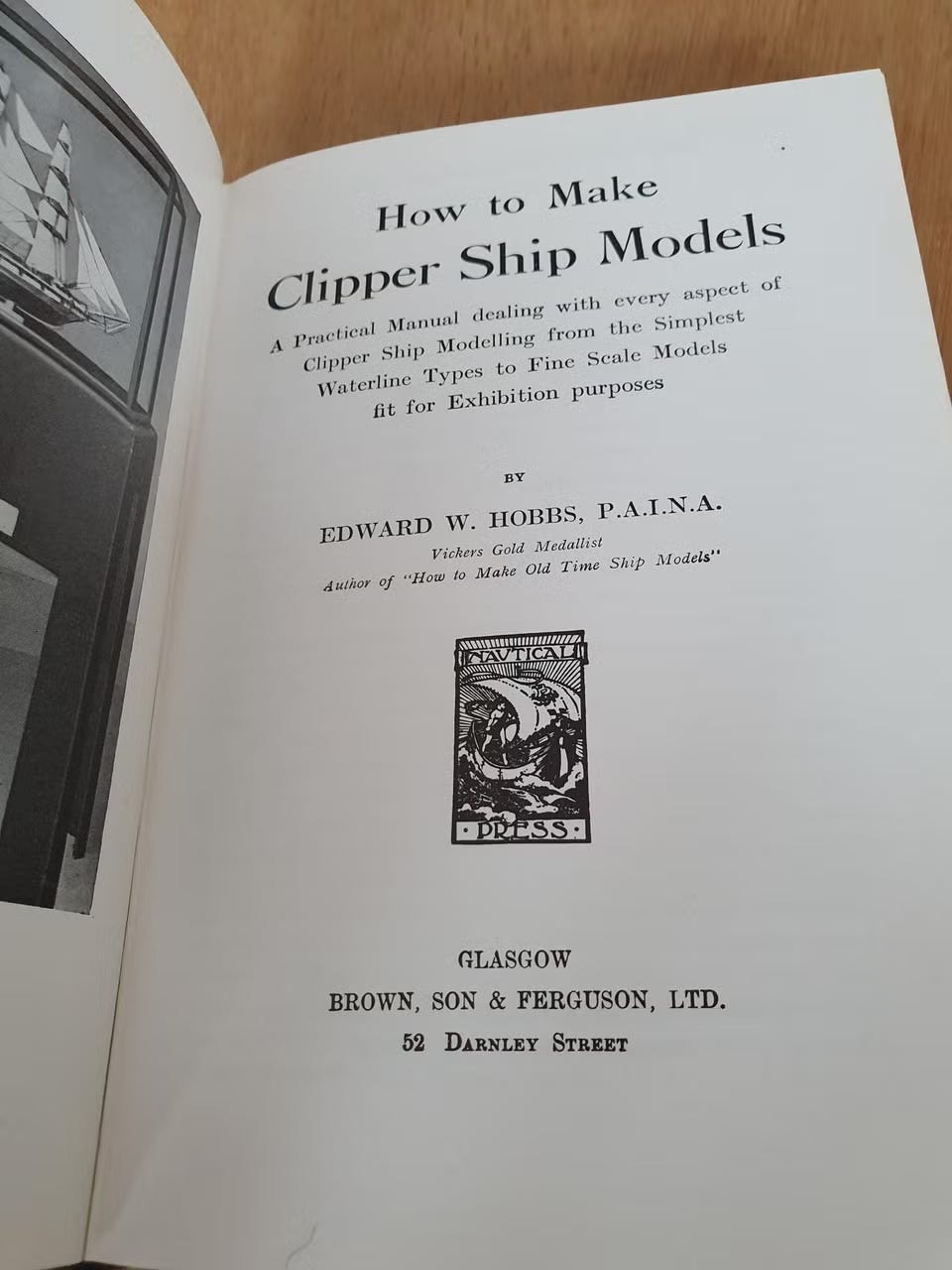 How to Make
Clipper Ship Models

A Practical Manual dealing with every aspect of Clipper Ship Modelling from the Simplest Waterline Types to Fine Scale Models fit for Exhibition purposes

BY

EDWARD W. HOBBS, P.A.I.N.A.
Vickers Gold Medallist
Author of "How to Make Old Time Ship Models"

NAUTICAL
PRESS

GLASGOW
BROWN, SON & FERGUSON, LTD.
52 DARNLEY STREET